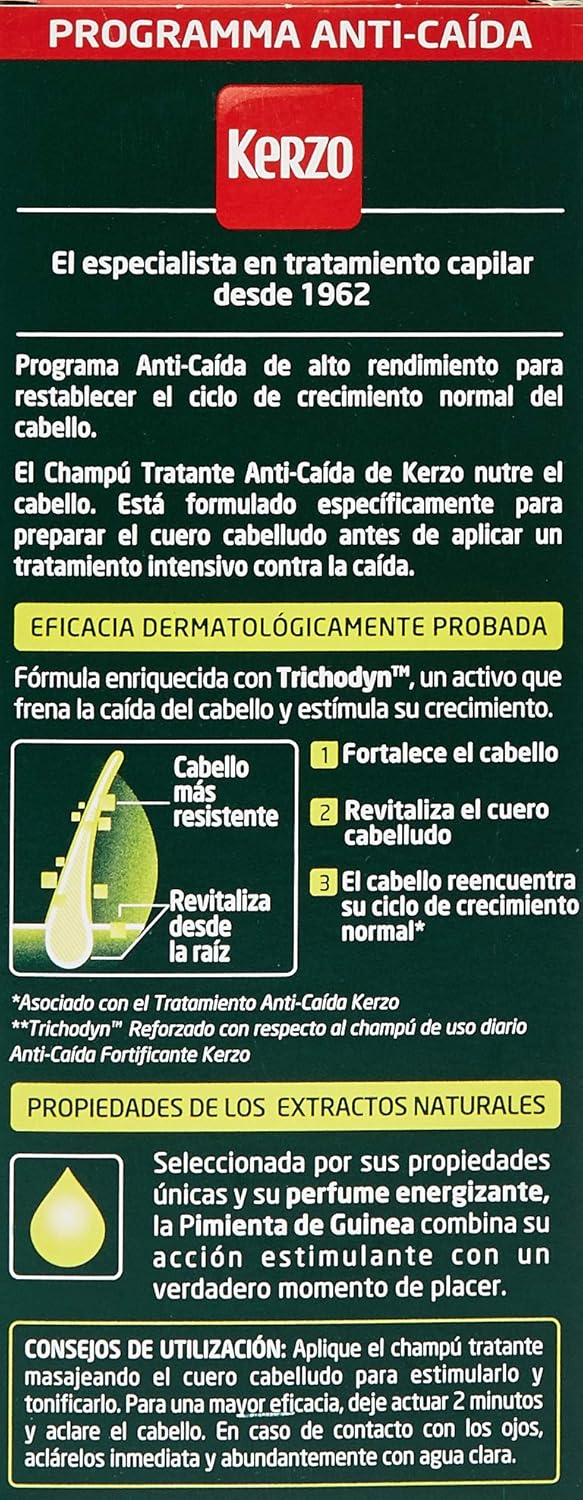 PROGRAMMA ANTI-CAÍDA

Kerzo

El especialista en tratamiento capilar desde 1962

Programa Anti-Caída de alto rendimiento para restablecer el ciclo de crecimiento normal del cabello.

El Champú Tratante Anti-Caída de Kerzo nutre el cabello. Está formulado específicamente para preparar el cuero cabelludo antes de aplicar un tratamiento intensivo contra la caída.

EFICACIA DERMATOLÓGICAMENTE PROBADA

Fórmula enriquecida con Trichodyn™, un activo que frena la caída del cabello y estímula su crecimiento.

Cabello más resistente

Revitaliza desde la raíz

1 Fortalece el cabello

2 Revitaliza el cuero cabelludo

3 El cabello reencuentra su ciclo de crecimiento normal*

*Asociado con el Tratamiento Anti-Caída Kerzo
**Trichodyn™ Reforzado con respecto al champú de uso diario Anti-Caída Fortificante Kerzo

PROPIEDADES DE LOS EXTRACTOS NATURALES

Seleccionada por sus propiedades únicas y su perfume energizante, la Pimienta de Guinea combina su acción estimulante con un verdadero momento de placer.

CONSEJOS DE UTILIZACIÓN: Aplique el champú tratante masajeando el cuero cabelludo para estimularlo y tonificarlo. Para una mayor eficacia, deje actuar 2 minutos y aclare el cabello. En caso de contacto con los ojos, aclárelos inmediata y abundantemente con agua clara.